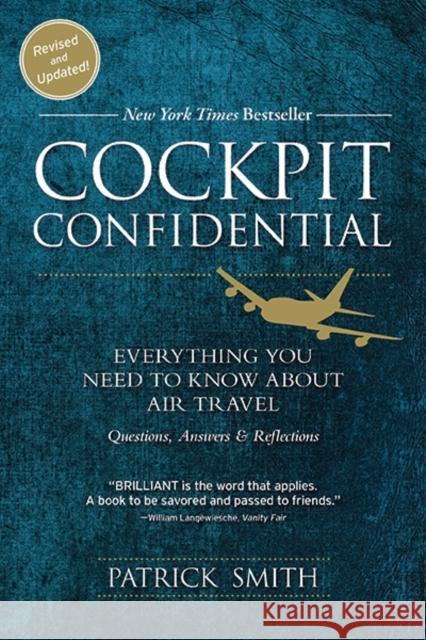 Revised and Updated!

New York Times Bestseller

COCKPIT CONFIDENTIAL

EVERYTHING YOU NEED TO KNOW ABOUT AIR TRAVEL

Questions, Answers & Reflections

"BRILLIANT is the word that applies. A book to be savored and passed to friends."
—William Langewiesche, Vanity Fair

PATRICK SMITH